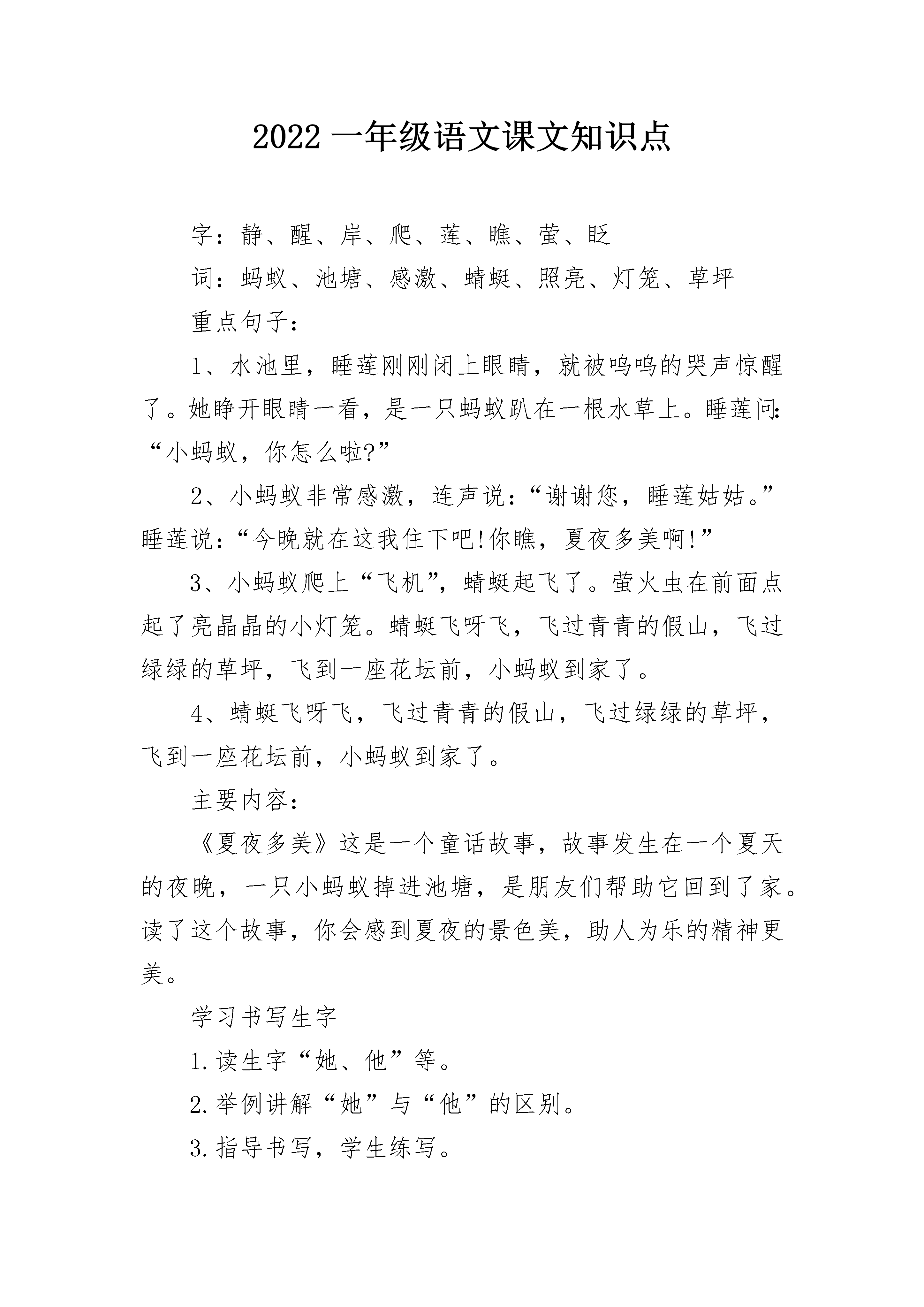 2022 一年级语文课文知识点

字：静、醒、岸、爬、莲、瞧、萤、眨

词：蚂蚁、池塘、感激、蜻蜓、照亮、灯笼、草坪

重点句子：

1、水池里，睡莲刚刚闭上眼睛，就被呜呜的哭声惊醒了。她睁开眼睛一看，是一只蚂蚁趴在一根水草上。睡莲问:“小蚂蚁，你怎么啦?”

2、小蚂蚁非常感激，连声说：“谢谢您，睡莲姑姑。”睡莲说：“今晚就在这我住下吧!你瞧，夏夜多美啊!”

3、小蚂蚁爬上“飞机”，蜻蜓起飞了。萤火虫在前面点起了亮晶晶的小灯笼。蜻蜓飞呀飞，飞过青青的假山，飞过绿绿的草坪，飞到一座花坛前，小蚂蚁到家了。

4、蜻蜓飞呀飞，飞过青青的假山，飞过绿绿的草坪，飞到一座花坛前，小蚂蚁到家了。

主要内容：

《夏夜多美》这是一个童话故事，故事发生在一个夏天的夜晚，一只小蚂蚁掉进池塘，是朋友们帮助它回到了家。读了这个故事，你会感到夏夜的景色美，助人为乐的精神更美。

学习书写生字

1.读生字“她、他”等。

2.举例讲解“她”与“他”的区别。

3.指导书写，学生练写。